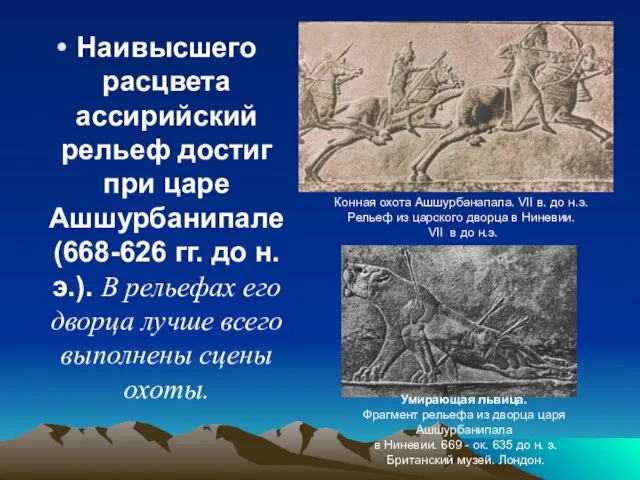 • Наивысшего расцвета ассирийский рельеф достиг при царе Ашшурбанипале (668-626 гг. до н. э.). В рельефах его дворца лучше всего выполнены сцены охоты.

Конная охота Ашшурбанапала. VII в. до н.э. Рельеф из царского дворца в Ниневии. VII в до н.э.

Умирающая львица.
Фрагмент рельефа из дворца царя Ашшурбанипала в Ниневии. 669 - ок. 635 до н. э. Британский музей. Лондон.